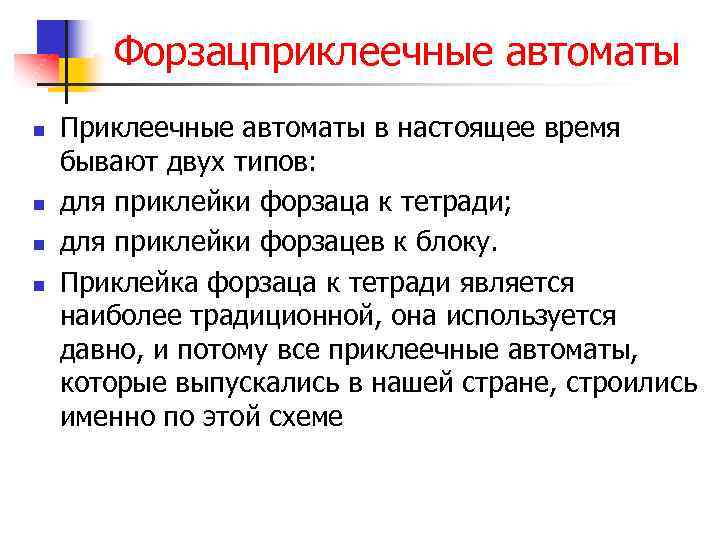 Форзацприклеечные автоматы

Приклеечные автоматы в настоящее время бывают двух типов:

для приклейки форзаца к тетради;

для приклейки форзацев к блоку.

Приклейка форзаца к тетради является наиболее традиционной, она используется давно, и потому все приклеечные автоматы, которые выпускались в нашей стране, строились именно по этой схеме